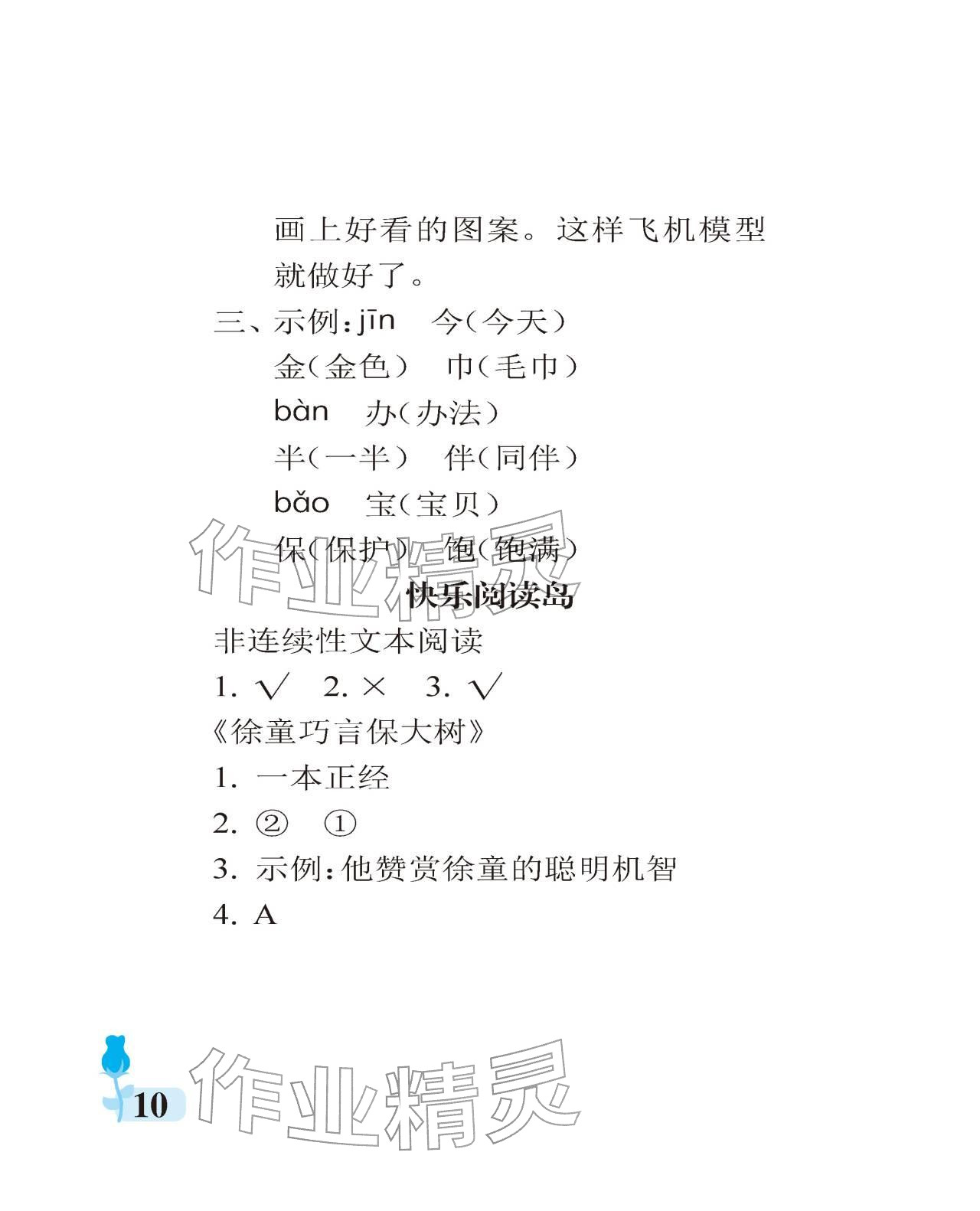 画上好看的图案。这样飞机模型就做好了。

三、示例：jīn　今(今天)
金(金色)　巾(毛巾)
bàn　办(办法)
半(一半)　伴(同伴)
bǎo　宝(宝贝)
保(保护)　饱(饱满)

作业精灵

快乐阅读岛

非连续性文本阅读

1. √　2. ×　3. √

《徐童巧言保大树》

1. 一本正经

2. ②　①

3. 示例：他赞赏徐童的聪明机智

4. A

10

作业精灵